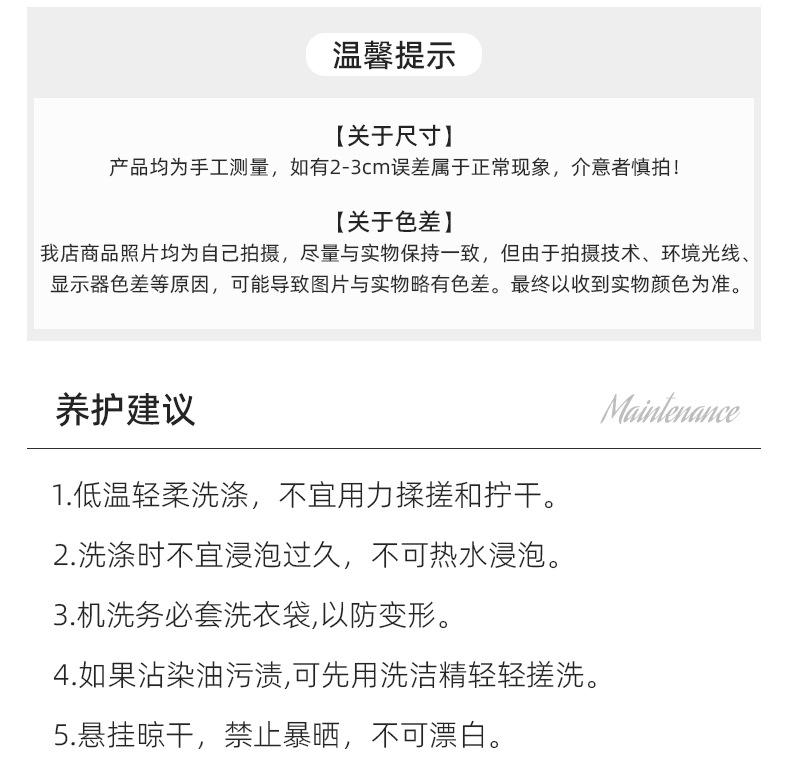 温馨提示

【关于尺寸】
产品均为手工测量，如有2-3cm误差属于正常现象，介意者慎拍！

【关于色差】
我店商品照片均为自己拍摄，尽量与实物保持一致，但由于拍摄技术、环境光线、显示器色差等原因，可能导致图片与实物略有色差。最终以收到实物颜色为准。

养护建议

Maintenance

1.低温轻柔洗涤，不宜用力揉搓和拧干。

2.洗涤时不宜浸泡过久，不可热水浸泡。

3.机洗务必套洗衣袋,以防变形。

4.如果沾染油污渍,可先用洗洁精轻轻搓洗。

5.悬挂晾干，禁止暴晒，不可漂白。